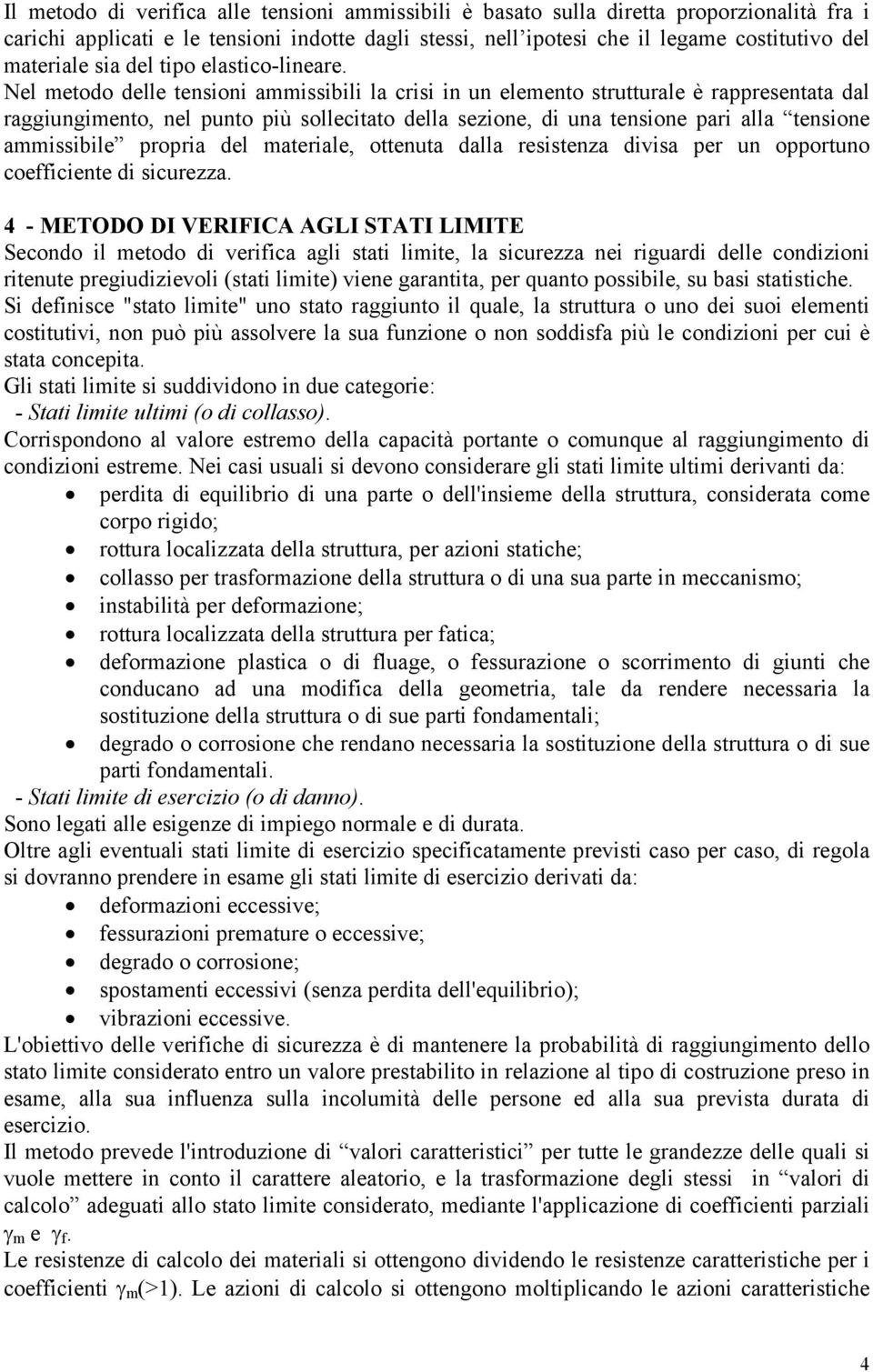 Il metodo di verifica alle tensioni ammissibili è basato sulla diretta proporzionalità fra i carichi applicati e le tensioni indotte dagli stessi, nell'ipotesi che il legame costitutivo del materiale sia del tipo elastico-lineare.
Nel metodo delle tensioni ammissibili la crisi in un elemento strutturale è rappresentata dal raggiungimento, nel punto più sollecitato della sezione, di una tensione pari alla "tensione ammissibile" propria del materiale, ottenuta dalla resistenza divisa per un opportuno coefficiente di sicurezza.

4 - METODO DI VERIFICA AGLI STATI LIMITE
Secondo il metodo di verifica agli stati limite, la sicurezza nei riguardi delle condizioni ritenute pregiudizievoli (stati limite) viene garantita, per quanto possibile, su basi statistiche.
Si definisce "stato limite" uno stato raggiunto il quale, la struttura o uno dei suoi elementi costitutivi, non può più assolvere la sua funzione o non soddisfa più le condizioni per cui è stata concepita.
Gli stati limite si suddividono in due categorie:
- Stati limite ultimi (o di collasso).
Corrispondono al valore estremo della capacità portante o comunque al raggiungimento di condizioni estreme. Nei casi usuali si devono considerare gli stati limite ultimi derivanti da:
• perdita di equilibrio di una parte o dell'insieme della struttura, considerata come corpo rigido;
• rottura localizzata della struttura, per azioni statiche;
• collasso per trasformazione della struttura o di una sua parte in meccanismo;
• instabilità per deformazione;
• rottura localizzata della struttura per fatica;
• deformazione plastica o di fluage, o fessurazione o scorrimento di giunti che conducano ad una modifica della geometria, tale da rendere necessaria la sostituzione della struttura o di sue parti fondamentali;
• degrado o corrosione che rendano necessaria la sostituzione della struttura o di sue parti fondamentali.
- Stati limite di esercizio (o di danno).
Sono legati alle esigenze di impiego normale e di durata.
Oltre agli eventuali stati limite di esercizio specificatamente previsti caso per caso, di regola si dovranno prendere in esame gli stati limite di esercizio derivati da:
• deformazioni eccessive;
• fessurazioni premature o eccessive;
• degrado o corrosione;
• spostamenti eccessivi (senza perdita dell'equilibrio);
• vibrazioni eccessive.
L'obiettivo delle verifiche di sicurezza è di mantenere la probabilità di raggiungimento dello stato limite considerato entro un valore prestabilito in relazione al tipo di costruzione preso in esame, alla sua influenza sulla incolumità delle persone ed alla sua prevista durata di esercizio.
Il metodo prevede l'introduzione di "valori caratteristici" per tutte le grandezze delle quali si vuole mettere in conto il carattere aleatorio, e la trasformazione degli stessi in "valori di calcolo" adeguati allo stato limite considerato, mediante l'applicazione di coefficienti parziali $\gamma_m$ e $\gamma_f$.
Le resistenze di calcolo dei materiali si ottengono dividendo le resistenze caratteristiche per i coefficienti $\gamma_m$(>1). Le azioni di calcolo si ottengono moltiplicando le azioni caratteristiche

4